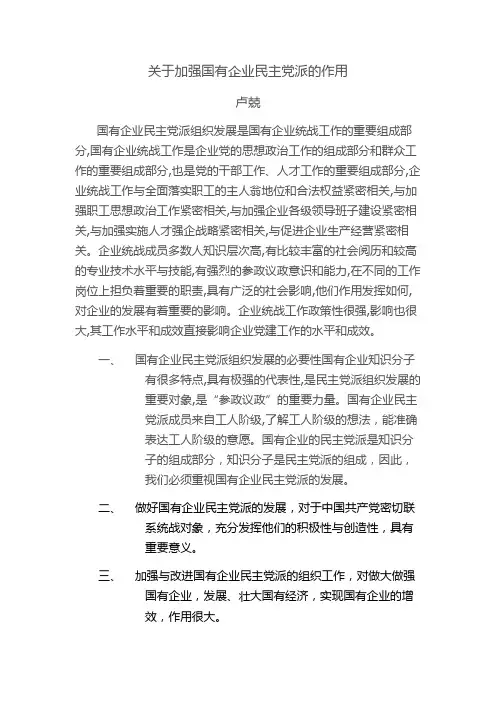 关于加强国有企业民主党派的作用

卢兢

国有企业民主党派组织发展是国有企业统战工作的重要组成部分,国有企业统战工作是企业党的思想政治工作的组成部分和群众工作的重要组成部分,也是党的干部工作、人才工作的重要组成部分,企业统战工作与全面落实职工的主人翁地位和合法权益紧密相关,与加强职工思想政治工作紧密相关,与加强企业各级领导班子建设紧密相关,与加强实施人才强企战略紧密相关,与促进企业生产经营紧密相关。企业统战成员多数人知识层次高,有比较丰富的社会阅历和较高的专业技术水平与技能,有强烈的参政议政意识和能力,在不同的工作岗位上担负着重要的职责,具有广泛的社会影响,他们作用发挥如何,对企业的发展有着重要的影响。企业统战工作政策性很强,影响也很大,其工作水平和成效直接影响企业党建工作的水平和成效。

一、 国有企业民主党派组织发展的必要性国有企业知识分子有很多特点,具有极强的代表性,是民主党派组织发展的重要对象,是“参政议政”的重要力量。国有企业民主党派成员来自工人阶级,了解工人阶级的想法,能准确表达工人阶级的意愿。国有企业的民主党派是知识分子的组成部分,知识分子是民主党派的组成,因此,我们必须重视国有企业民主党派的发展。

二、 做好国有企业民主党派的发展,对于中国共产党密切联系统战对象,充分发挥他们的积极性与创造性,具有重要意义。

三、 加强与改进国有企业民主党派的组织工作,对做大做强国有企业,发展、壮大国有经济,实现国有企业的增效,作用很大。